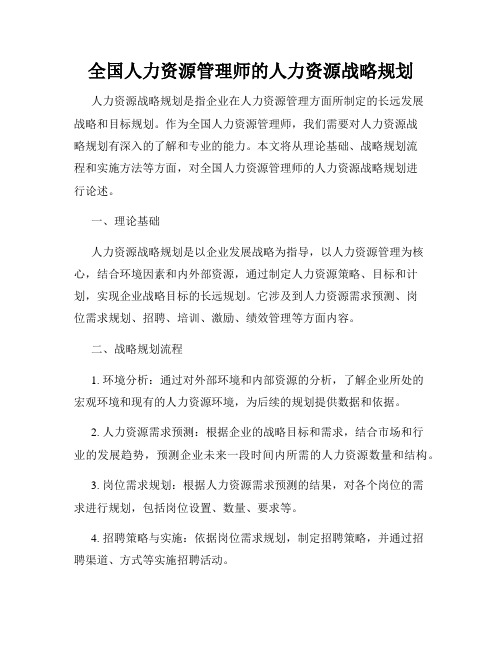 全国人力资源管理师的人力资源战略规划

人力资源战略规划是指企业在人力资源管理方面所制定的长远发展战略和目标规划。作为全国人力资源管理师，我们需要对人力资源战略规划有深入的了解和专业的能力。本文将从理论基础、战略规划流程和实施方法等方面，对全国人力资源管理师的人力资源战略规划进行论述。

一、理论基础

人力资源战略规划是以企业发展战略为指导，以人力资源管理为核心，结合环境因素和内外部资源，通过制定人力资源策略、目标和计划，实现企业战略目标的长远规划。它涉及到人力资源需求预测、岗位需求规划、招聘、培训、激励、绩效管理等方面内容。

二、战略规划流程

1. 环境分析：通过对外部环境和内部资源的分析，了解企业所处的宏观环境和现有的人力资源环境，为后续的规划提供数据和依据。

2. 人力资源需求预测：根据企业的战略目标和需求，结合市场和行业的发展趋势，预测企业未来一段时间内所需的人力资源数量和结构。

3. 岗位需求规划：根据人力资源需求预测的结果，对各个岗位的需求进行规划，包括岗位设置、数量、要求等。

4. 招聘策略与实施：依据岗位需求规划，制定招聘策略，并通过招聘渠道、方式等实施招聘活动。